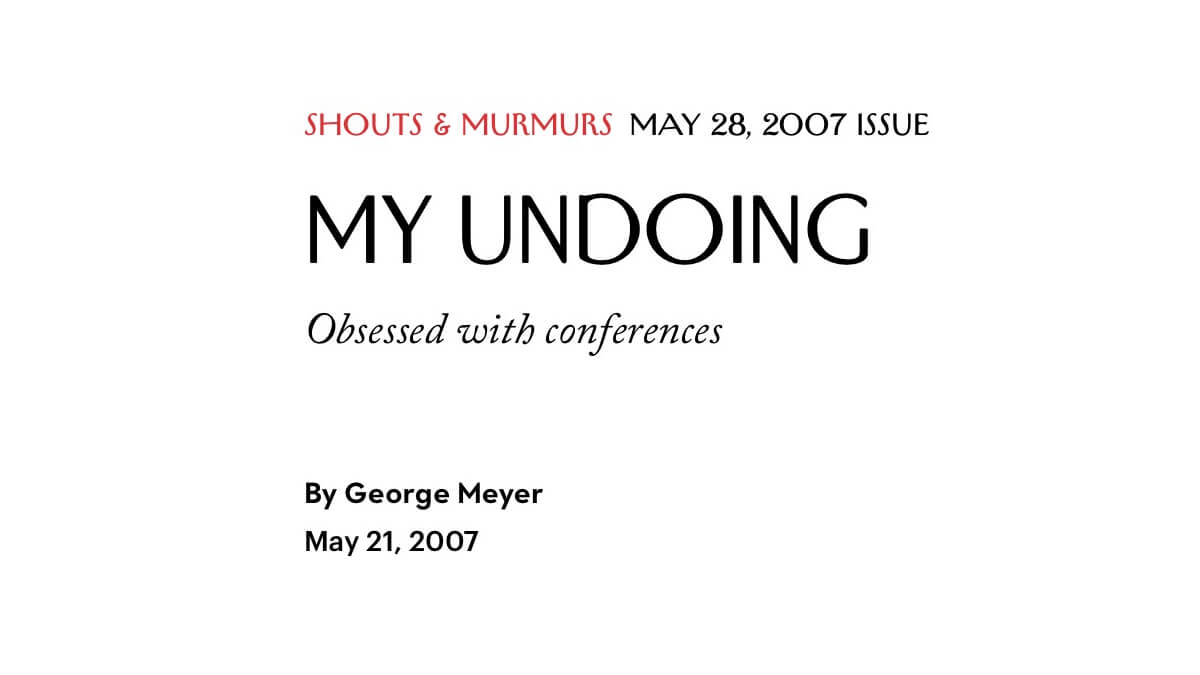 SHOUTS & MURMURS MAY 28, 2007 ISSUE

MY UNDOING

Obsessed with conferences

By George Meyer
May 21, 2007